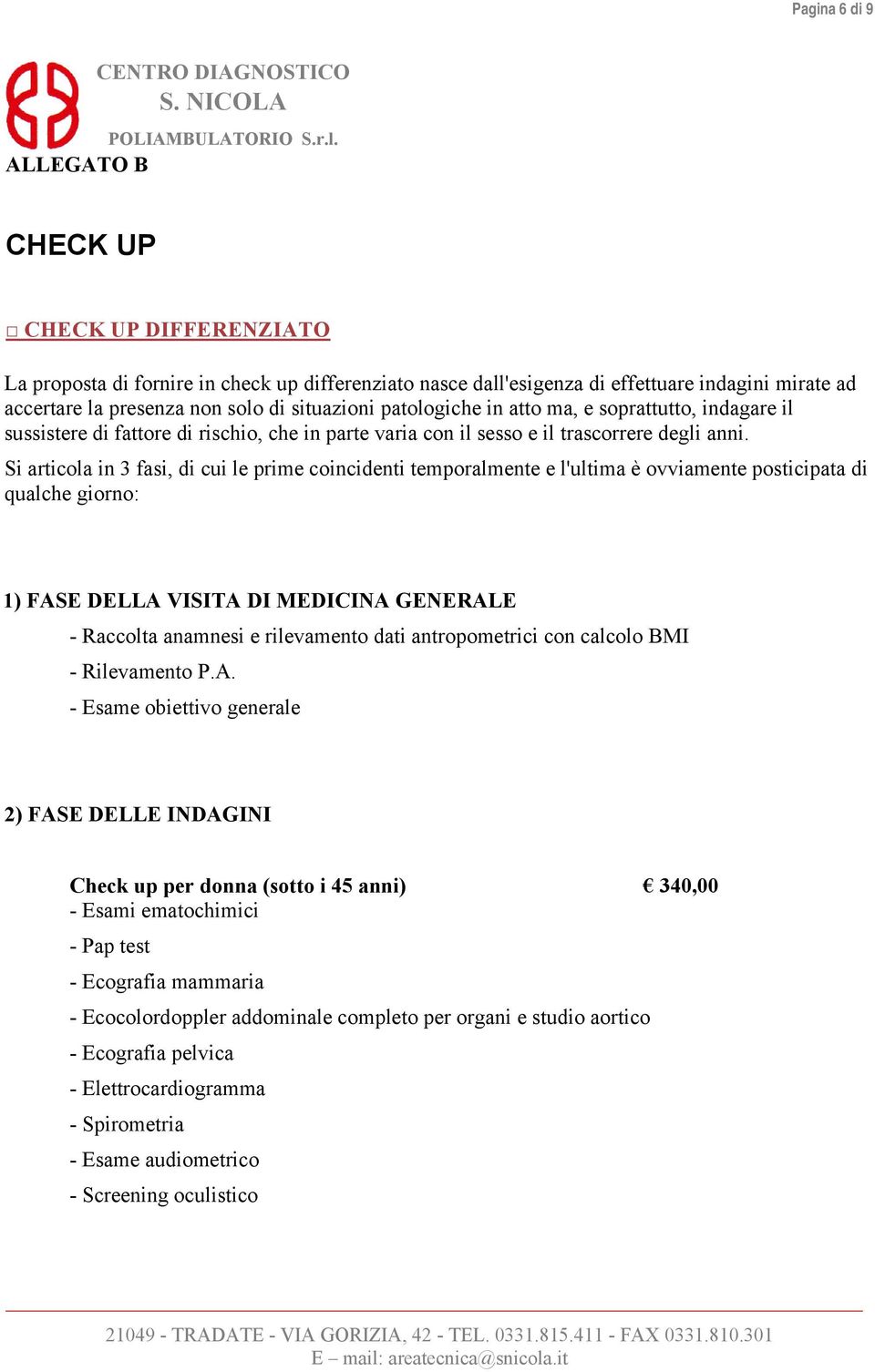 Pagina 6 di 9

CENTRO DIAGNOSTICO
S. NICOLA
POLIAMBULATORIO S.r.l.
ALLEGATO B

CHECK UP

□ CHECK UP DIFFERENZIATO

La proposta di fornire in check up differenziato nasce dall'esigenza di effettuare indagini mirate ad accertare la presenza non solo di situazioni patologiche in atto ma, e soprattutto, indagare il sussistere di fattore di rischio, che in parte varia con il sesso e il trascorrere degli anni.

Si articola in 3 fasi, di cui le prime coincidenti temporalmente e l'ultima è ovviamente posticipata di qualche giorno:

1) FASE DELLA VISITA DI MEDICINA GENERALE

- Raccolta anamnesi e rilevamento dati antropometrici con calcolo BMI
- Rilevamento P.A.
- Esame obiettivo generale

2) FASE DELLE INDAGINI

Check up per donna (sotto i 45 anni) € 340,00
- Esami ematochimici
- Pap test
- Ecografia mammaria
- Ecocolordoppler addominale completo per organi e studio aortico
- Ecografia pelvica
- Elettrocardiogramma
- Spirometria
- Esame audiometrico
- Screening oculistico

21049 - TRADATE - VIA GORIZIA, 42 - TEL. 0331.815.411 - FAX 0331.810.301
E – mail: areatecnica@snicola.it